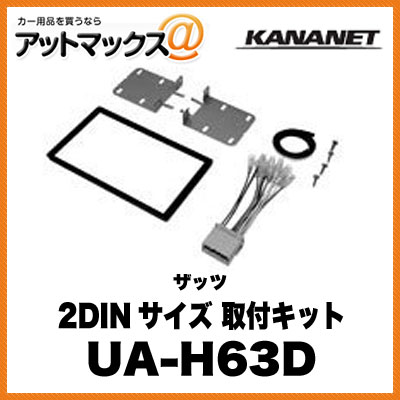 カー用品を買うなら
アットマックス@

KANANET

ザッツ
2DIN サイズ 取付キット
UA-H63D